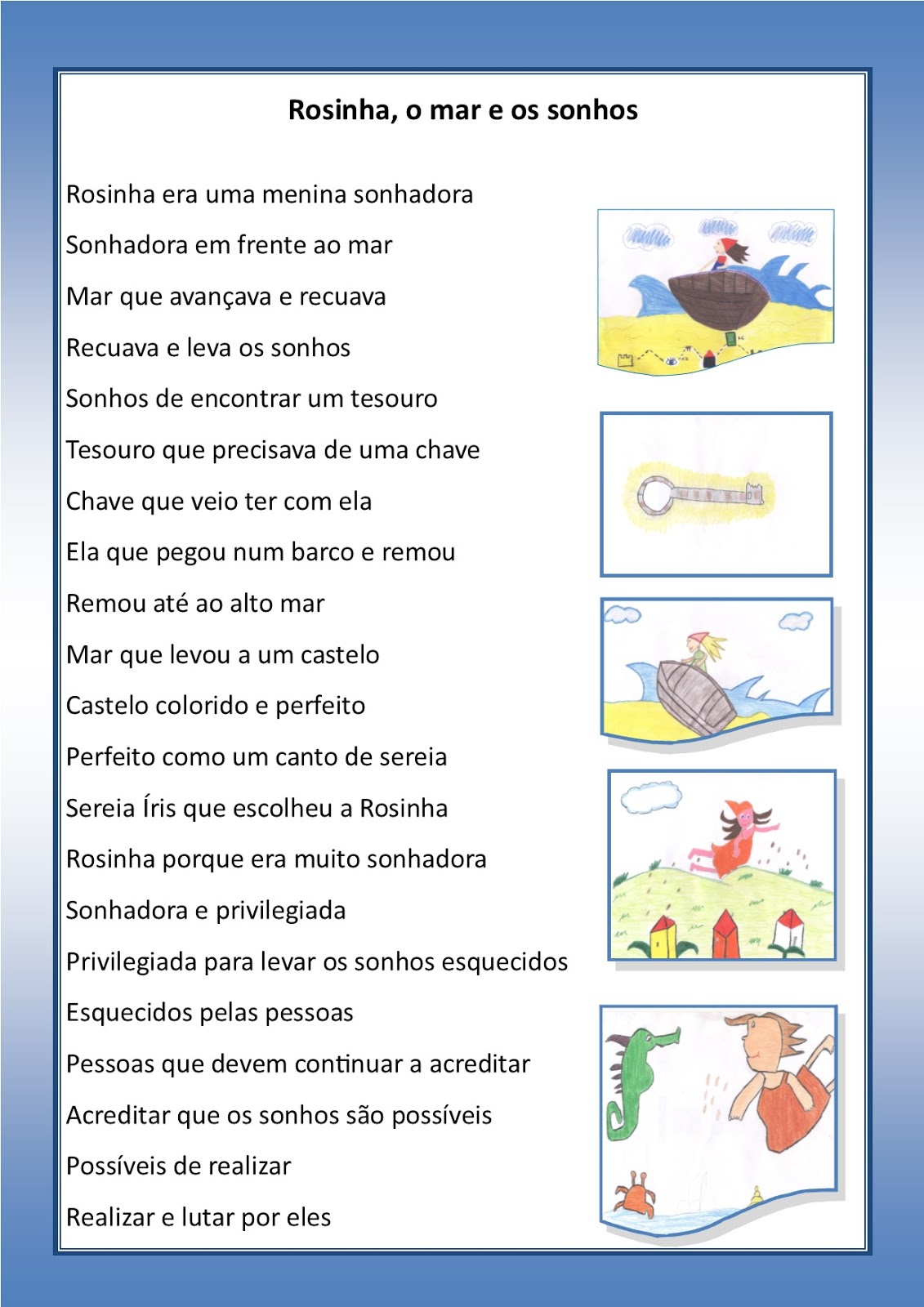 Rosinha, o mar e os sonhos

Rosinha era uma menina sonhadora

Sonhadora em frente ao mar

Mar que avançava e recuava

Recuava e leva os sonhos

Sonhos de encontrar um tesouro

Tesouro que precisava de uma chave

Chave que veio ter com ela

Ela que pegou num barco e remou

Remou até ao alto mar

Mar que levou a um castelo

Castelo colorido e perfeito

Perfeito como um canto de sereia

Sereia Íris que escolheu a Rosinha

Rosinha porque era muito sonhadora

Sonhadora e privilegiada

Privilegiada para levar os sonhos esquecidos

Esquecidos pelas pessoas

Pessoas que devem continuar a acreditar

Acreditar que os sonhos são possíveis

Possíveis de realizar

Realizar e lutar por eles